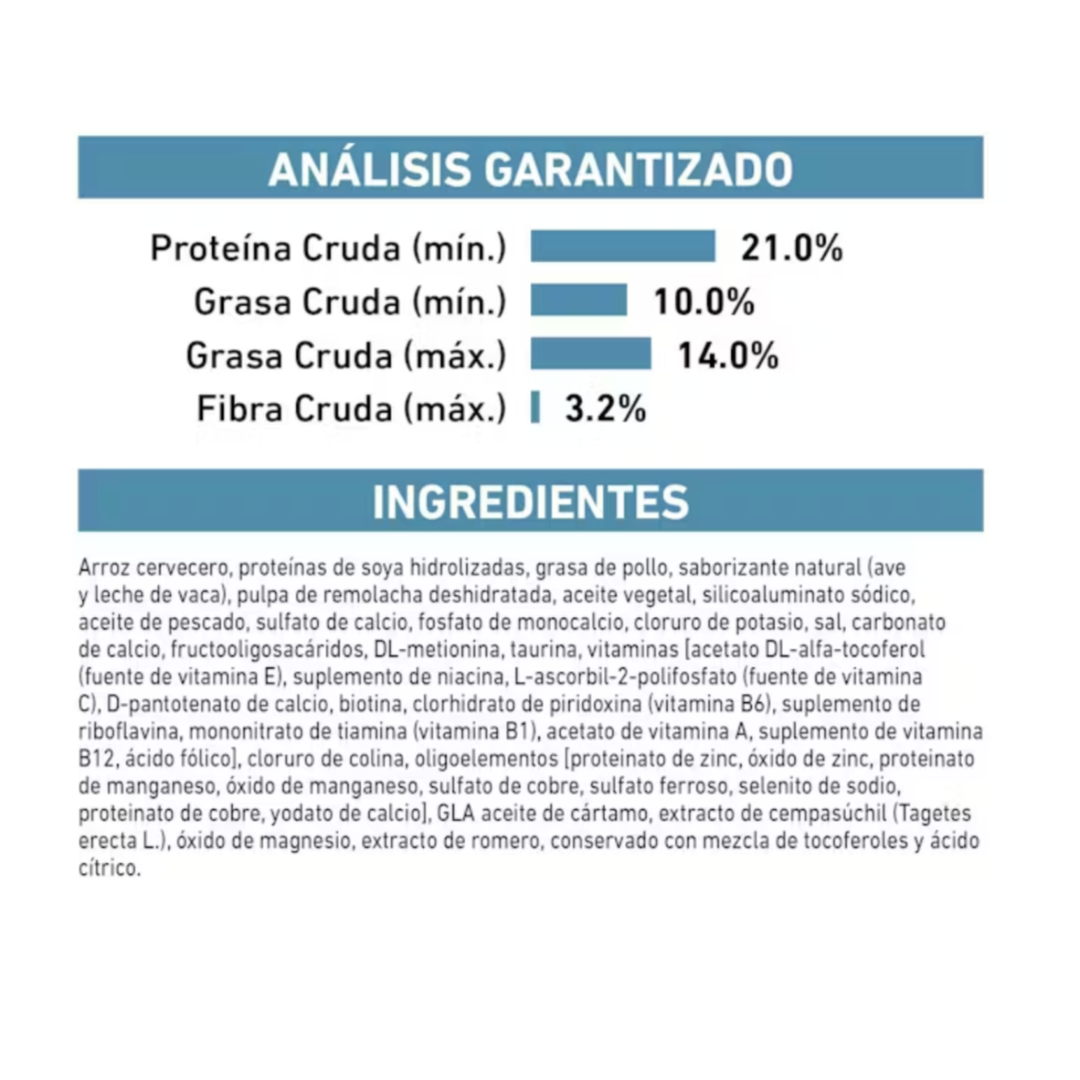 ANÁLISIS GARANTIZADO

Proteína Cruda (mín.) 21.0%
Grasa Cruda (mín.) 10.0%
Grasa Cruda (máx.) 14.0%
Fibra Cruda (máx.) 3.2%

INGREDIENTES

Arroz cervecero, proteínas de soya hidrolizadas, grasa de pollo, saborizante natural (ave y leche de vaca), pulpa de remolacha deshidratada, aceite vegetal, silicoaluminato sódico, aceite de pescado, sulfato de calcio, fosfato de monocalcio, cloruro de potasio, sal, carbonato de calcio, fructooligosacáridos, DL-metionina, taurina, vitaminas [acetato DL-alfa-tocoferol (fuente de vitamina E), suplemento de niacina, L-ascorbil-2-polifosfato (fuente de vitamina C), D-pantotenato de calcio, biotina, clorhidrato de piridoxina (vitamina B6), suplemento de riboflavina, mononitrato de tiamina (vitamina B1), acetato de vitamina A, suplemento de vitamina B12, ácido fólico], cloruro de colina, oligoelementos [proteinato de zinc, óxido de zinc, proteinato de manganeso, óxido de manganeso, sulfato de cobre, sulfato ferroso, selenito de sodio, proteinato de cobre, yodato de calcio], GLA aceite de cártamo, extracto de cempasúchil (Tagetes erecta L.), óxido de magnesio, extracto de romero, conservado con mezcla de tocoferoles y ácido cítrico.